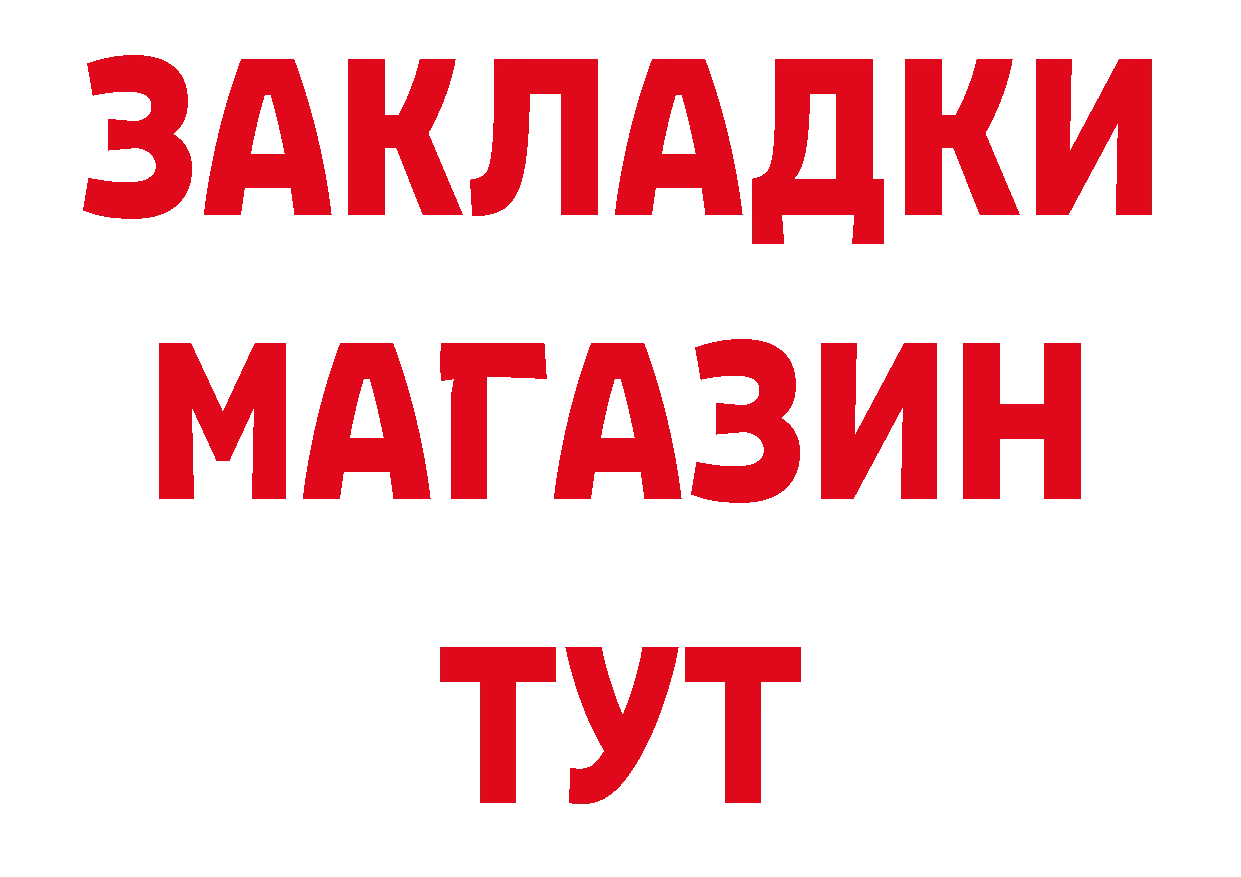 ЗАКЛАДКИ
МАГАЗИН
ТУТ